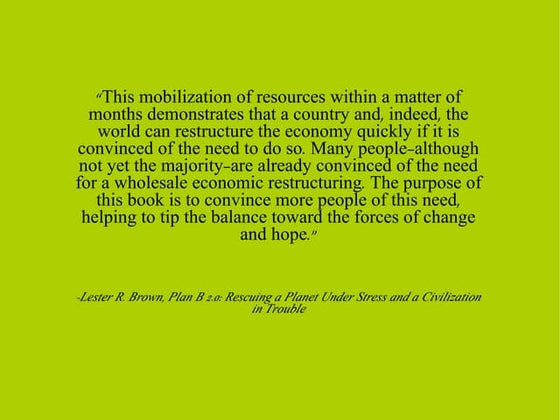 "This mobilization of resources within a matter of months demonstrates that a country and, indeed, the world can restructure the economy quickly if it is convinced of the need to do so. Many people–although not yet the majority–are already convinced of the need for a wholesale economic restructuring. The purpose of this book is to convince more people of this need, helping to tip the balance toward the forces of change and hope."

-Lester R. Brown, Plan B 2.0: Rescuing a Planet Under Stress and a Civilization in Trouble